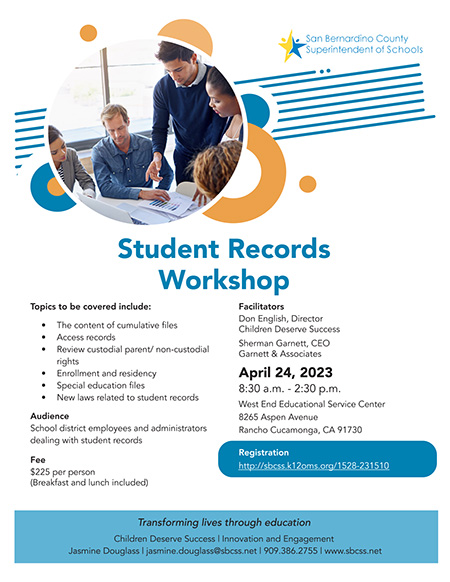 San Bernardino County
Superintendent of Schools

Student Records Workshop

Topics to be covered include:

- The content of cumulative files
- Access records
- Review custodial parent/ non-custodial rights
- Enrollment and residency
- Special education files
- New laws related to student records

Audience
School district employees and administrators dealing with student records

Fee
$225 per person
(Breakfast and lunch included)

Facilitators
Don English, Director
Children Deserve Success

Sherman Garnett, CEO
Garnett & Associates

April 24, 2023
8:30 a.m. - 2:30 p.m.
West End Educational Service Center
8265 Aspen Avenue
Rancho Cucamonga, CA 91730

Registration
http://sbcss.k12oms.org/1528-231510

Transforming lives through education
Children Deserve Success | Innovation and Engagement
Jasmine Douglass | jasmine.douglass@sbcss.net | 909.386.2755 | www.sbcss.net